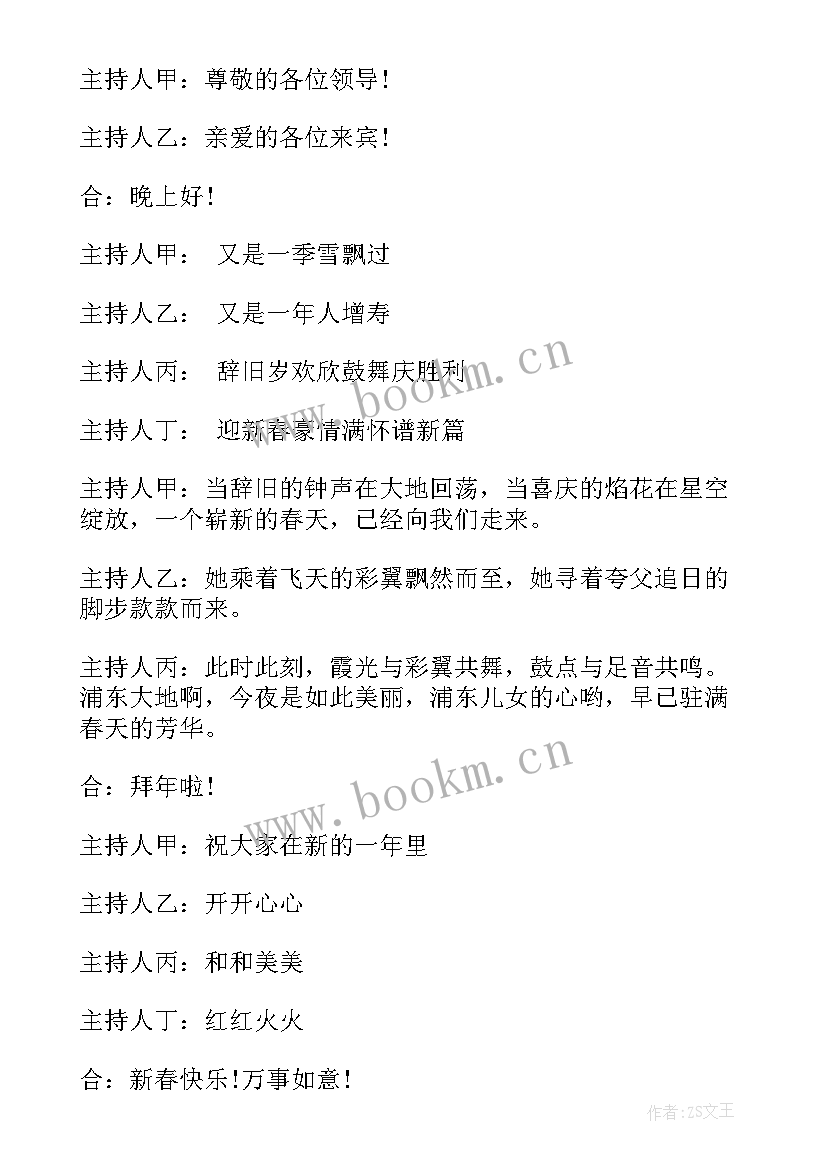 主持人甲：尊敬的各位领导！

主持人乙：亲爱的各位来宾！

合：晚上好！

主持人甲： 又是一季雪飘过

主持人乙： 又是一年人增寿

主持人丙： 辞旧岁欢欣鼓舞庆胜利

主持人丁： 迎新春豪情满怀谱新篇

主持人甲：当辞旧的钟声在大地回荡，当喜庆的焰花在星空绽放，一个崭新的春天，已经向我们走来。

主持人乙：她乘着飞天的彩翼飘然而至，她寻着夸父追日的脚步款款而来。

主持人丙：此时此刻，霞光与彩翼共舞，鼓点与足音共鸣。浦东大地啊，今夜是如此美丽，浦东儿女的心哟，早已驻满春天的芳华。

合：拜年啦！

主持人甲：祝大家在新的一年里

主持人乙：开开心心

主持人丙：和和美美

主持人丁：红红火火

合：新春快乐！万事如意！

www.bookm.cn

www.bookm.cn

作者：ZS文王